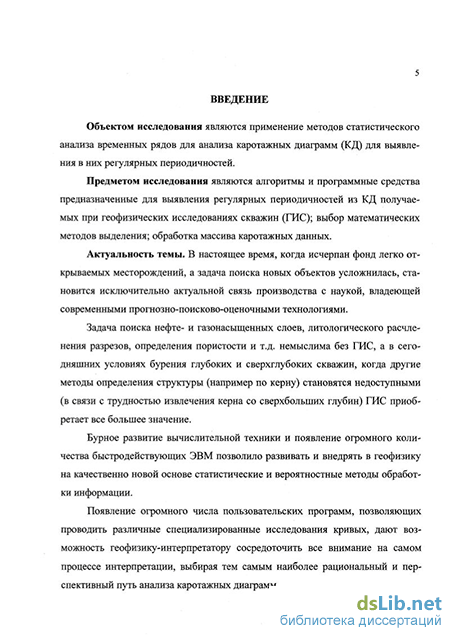 5

ВВЕДЕНИЕ

Объектом исследования являются применение методов статистического анализа временных рядов для анализа каротажных диаграмм (КД) для выявления в них регулярных периодичностей.

Предметом исследования являются алгоритмы и программные средства предназначенные для выявления регулярных периодичностей из КД получаемых при геофизических исследованиях скважин (ГИС); выбор математических методов выделения; обработка массива каротажных данных.

Актуальность темы. В настоящее время, когда исчерпан фонд легко открываемых месторождений, а задача поиска новых объектов усложнилась, становится исключительно актуальной связь производства с наукой, владеющей современными прогнозно-поисково-оценочными технологиями.

Задача поиска нефте- и газонасыщенных слоев, литологического расчленения разрезов, определения пористости и т.д. немыслима без ГИС, а в сегодняшних условиях бурения глубоких и сверхглубоких скважин, когда другие методы определения структуры (например по керну) становятся недоступными (в связи с трудностью извлечения керна со сверхбольших глубин) ГИС приобретает все большее значение.

Бурное развитие вычислительной техники и появление огромного количества быстродействующих ЭВМ позволило развивать и внедрять в геофизику на качественно новой основе статистические и вероятностные методы обработки информации.

Появление огромного числа пользовательских программ, позволяющих проводить различные специализированные исследования кривых, дают возможность геофизику-интерпретатору сосредоточить все внимание на самом процессе интерпретации, выбирая тем самым наиболее рациональный и перспективный путь анализа каротажных диаграмм

dsLib.net
библиотека диссертаций